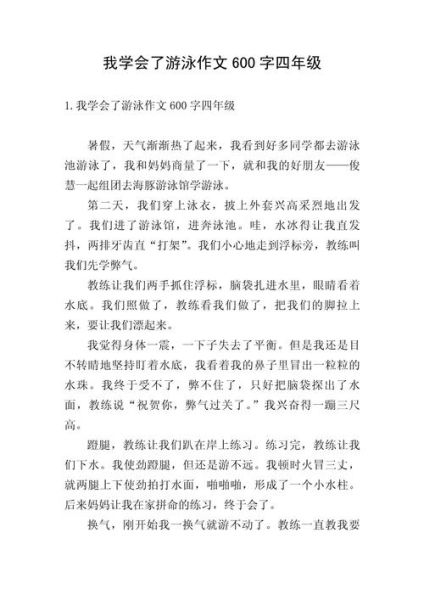 我学会了游泳作文 600 字四年级

1. 我学会了游泳作文 600 字四年级

暑假，天气渐渐热了起来，我看到好多同学都去游泳池游泳了，我和妈妈商量了一下，就和我的好朋友——俊慧一起组团去海豚游泳馆学游泳。

第二天，我们穿上泳衣，披上外套兴高采烈地出发了。我们进了游泳馆，进奔泳池。哇，水冰得让我直发抖，两排牙齿直“打架”。我们小心地走到浮标旁，教练叫我们先学弊气。

教练让我们两手抓住浮标，脑袋扎进水里，眼睛看着水底。我们照做了，教练看我们做了，把我们的脚拉上来，要让我们漂起来。

我觉得身体一震，一下子失去了平衡。但是我还是目不转睛地坚持盯着水底，我看着我的鼻子里冒出一粒粒的水珠。我终于受不了，弊不住了，只好把脑袋探出了水面，教练说“祝贺你，弊气过关了。”我兴奋得一蹦三尺高。

蹬腿，教练让我们趴在岸上练习。练习完，教练让我们下水。我使劲蹬腿，但还是游不远。我顿时火冒三丈，就两腿上下使劲拍打水面，啪啪啪，形成了一个小水柱。后来妈妈让我在家拼命的练习，终于会了。

换气，刚开始我一换气就游不动了。教练一直教我要